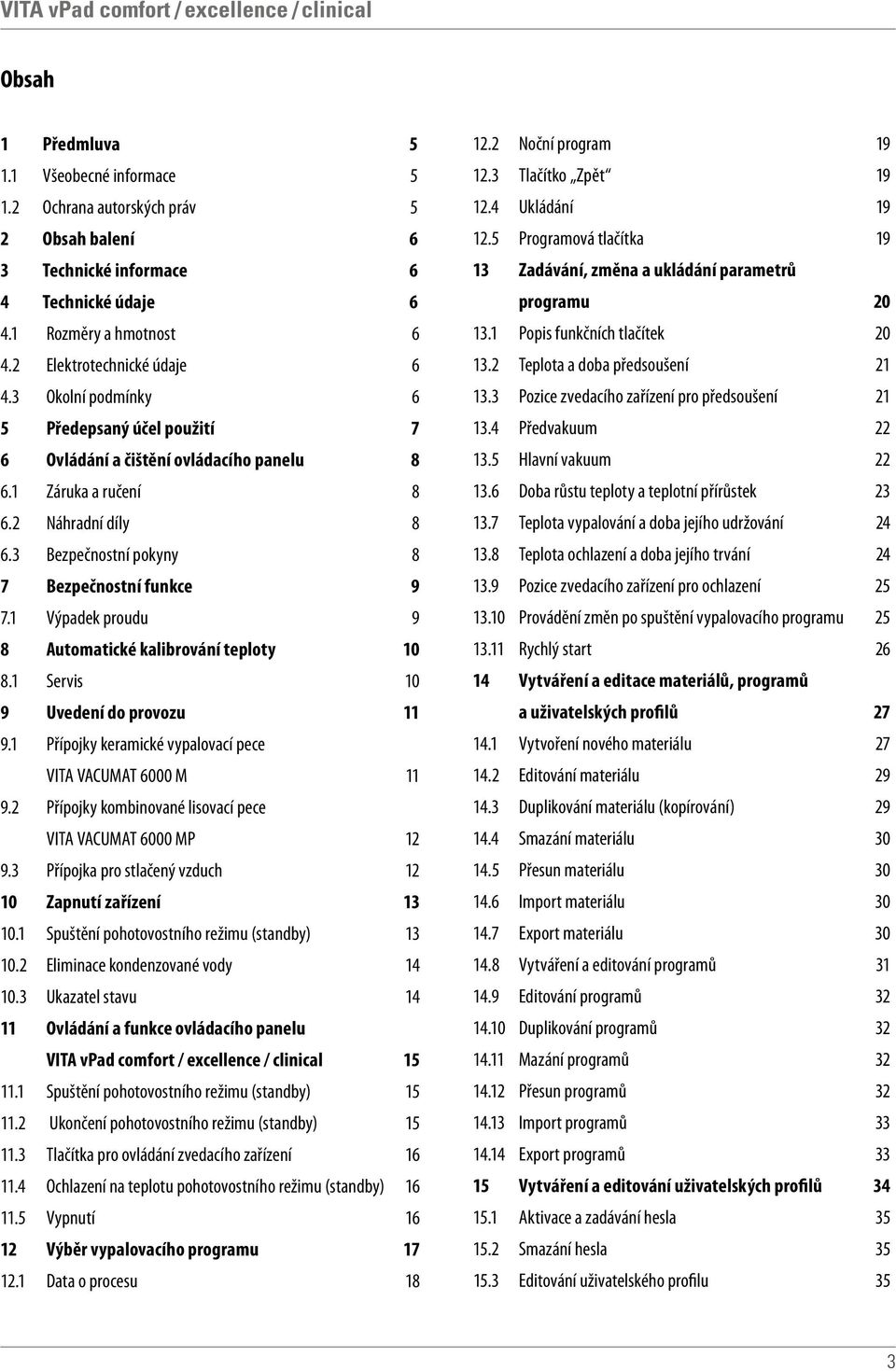 VITA vPad comfort / excellence / clinical

Obsah

1 Předmluva 5
1.1 Všeobecné informace 5
1.2 Ochrana autorských práv 5
2 Obsah balení 6
3 Technické informace 6
4 Technické údaje 6
4.1 Rozměry a hmotnost 6
4.2 Elektrotechnické údaje 6
4.3 Okolní podmínky 6
5 Předepsaný účel použití 7
6 Ovládání a čištění ovládacího panelu 8
6.1 Záruka a ručení 8
6.2 Náhradní díly 8
6.3 Bezpečnostní pokyny 8
7 Bezpečnostní funkce 9
7.1 Výpadek proudu 9
8 Automatické kalibrování teploty 10
8.1 Servis 10
9 Uvedení do provozu 11
9.1 Přípojky keramické vypalovací pece VITA VACUMAT 6000 M 11
9.2 Přípojky kombinované lisovací pece VITA VACUMAT 6000 MP 12
9.3 Přípojka pro stlačený vzduch 12
10 Zapnutí zařízení 13
10.1 Spuštění pohotovostního režimu (standby) 13
10.2 Eliminace kondenzované vody 14
10.3 Ukazatel stavu 14
11 Ovládání a funkce ovládacího panelu VITA vPad comfort / excellence / clinical 15
11.1 Spuštění pohotovostního režimu (standby) 15
11.2 Ukončení pohotovostního režimu (standby) 15
11.3 Tlačítka pro ovládání zvedacího zařízení 16
11.4 Ochlazení na teplotu pohotovostního režimu (standby) 16
11.5 Vypnutí 16
12 Výběr vypalovacího programu 17
12.1 Data o procesu 18

12.2 Noční program 19
12.3 Tlačítko „Zpět“ 19
12.4 Ukládání 19
12.5 Programová tlačítka 19
13 Zadávání, změna a ukládání parametrů programu 20
13.1 Popis funkčních tlačítek 20
13.2 Teplota a doba předsoušení 21
13.3 Pozice zvedacího zařízení pro předsoušení 21
13.4 Předvakuum 22
13.5 Hlavní vakuum 22
13.6 Doba růstu teploty a teplotní přírůstek 23
13.7 Teplota vypalování a doba jejího udržování 24
13.8 Teplota ochlazení a doba jejího trvání 24
13.9 Pozice zvedacího zařízení pro ochlazení 25
13.10 Provádění změn po spuštění vypalovacího programu 25
13.11 Rychlý start 26
14 Vytváření a editace materiálů, programů a uživatelských profilů 27
14.1 Vytvoření nového materiálu 27
14.2 Editování materiálu 29
14.3 Duplikování materiálu (kopírování) 29
14.4 Smazání materiálu 30
14.5 Přesun materiálu 30
14.6 Import materiálu 30
14.7 Export materiálu 30
14.8 Vytváření a editování programů 31
14.9 Editování programů 32
14.10 Duplikování programů 32
14.11 Mazání programů 32
14.12 Přesun programů 32
14.13 Import programů 33
14.14 Export programů 33
15 Vytváření a editování uživatelských profilů 34
15.1 Aktivace a zadávání hesla 35
15.2 Smazání hesla 35
15.3 Editování uživatelského profilu 35

3